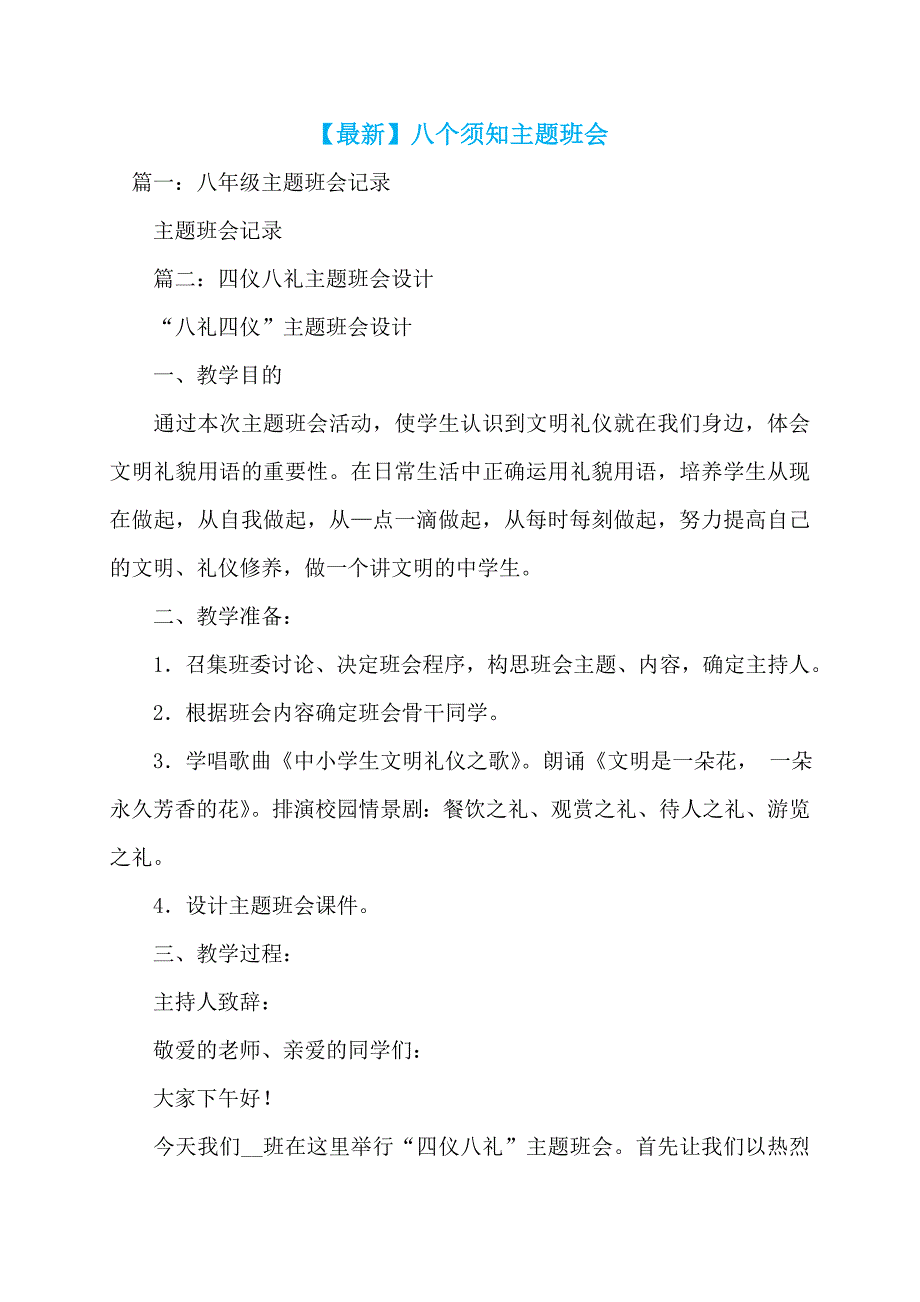 【最新】八个须知主题班会

篇一：八年级主题班会记录

主题班会记录

篇二：四仪八礼主题班会设计

“八礼四仪”主题班会设计

一、教学目的

通过本次主题班会活动，使学生认识到文明礼仪就在我们身边，体会文明礼貌用语的重要性。在日常生活中正确运用礼貌用语，培养学生从现在做起，从自我做起，从一点一滴做起，从每时每刻做起，努力提高自己的文明、礼仪修养，做一个讲文明的中学生。

二、教学准备：

1．召集班委讨论、决定班会程序，构思班会主题、内容，确定主持人。

2．根据班会内容确定班会骨干同学。

3．学唱歌曲《中小学生文明礼仪之歌》。朗诵《文明是一朵花， 一朵永久芳香的花》。排演校园情景剧：餐饮之礼、观赏之礼、待人之礼、游览之礼。

4．设计主题班会课件。

三、教学过程：

主持人致辞：

敬爱的老师、亲爱的同学们：

大家下午好！

今天我们__班在这里举行“四仪八礼”主题班会。首先让我们以热烈